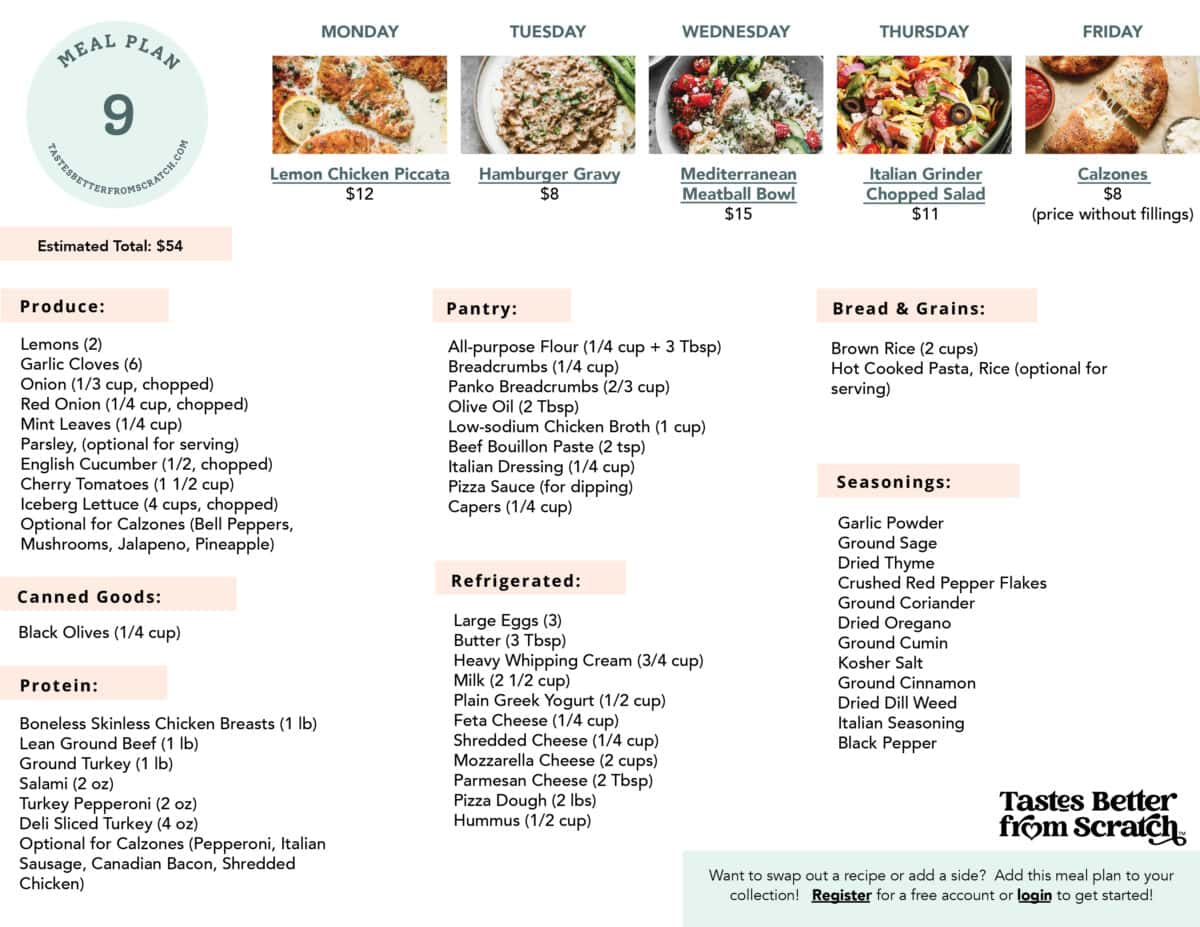 MEAL PLAN
9
TASTESBETTERFROMSCRATCH.COM

MONDAY
Lemon Chicken Piccata
$12

TUESDAY
Hamburger Gravy
$8

WEDNESDAY
Mediterranean Meatball Bowl
$15

THURSDAY
Italian Grinder Chopped Salad
$11

FRIDAY
Calzones
$8
(price without fillings)

Estimated Total: $54

Produce:

Lemons (2)
Garlic Cloves (6)
Onion (1/3 cup, chopped)
Red Onion (1/4 cup, chopped)
Mint Leaves (1/4 cup)
Parsley, (optional for serving)
English Cucumber (1/2, chopped)
Cherry Tomatoes (1 1/2 cup)
Iceberg Lettuce (4 cups, chopped)
Optional for Calzones (Bell Peppers, Mushrooms, Jalapeno, Pineapple)

Canned Goods:

Black Olives (1/4 cup)

Protein:

Boneless Skinless Chicken Breasts (1 lb)
Lean Ground Beef (1 lb)
Ground Turkey (1 lb)
Salami (2 oz)
Turkey Pepperoni (2 oz)
Deli Sliced Turkey (4 oz)
Optional for Calzones (Pepperoni, Italian Sausage, Canadian Bacon, Shredded Chicken)

Pantry:

All-purpose Flour (1/4 cup + 3 Tbsp)
Breadcrumbs (1/4 cup)
Panko Breadcrumbs (2/3 cup)
Olive Oil (2 Tbsp)
Low-sodium Chicken Broth (1 cup)
Beef Bouillon Paste (2 tsp)
Italian Dressing (1/4 cup)
Pizza Sauce (for dipping)
Capers (1/4 cup)

Refrigerated:

Large Eggs (3)
Butter (3 Tbsp)
Heavy Whipping Cream (3/4 cup)
Milk (2 1/2 cup)
Plain Greek Yogurt (1/2 cup)
Feta Cheese (1/4 cup)
Shredded Cheese (1/4 cup)
Mozzarella Cheese (2 cups)
Parmesan Cheese (2 Tbsp)
Pizza Dough (2 lbs)
Hummus (1/2 cup)

Bread & Grains:

Brown Rice (2 cups)
Hot Cooked Pasta, Rice (optional for serving)

Seasonings:

Garlic Powder
Ground Sage
Dried Thyme
Crushed Red Pepper Flakes
Ground Coriander
Dried Oregano
Ground Cumin
Kosher Salt
Ground Cinnamon
Dried Dill Weed
Italian Seasoning
Black Pepper

Tastes Better from Scratch™

Want to swap out a recipe or add a side? Add this meal plan to your collection! Register for a free account or login to get started!